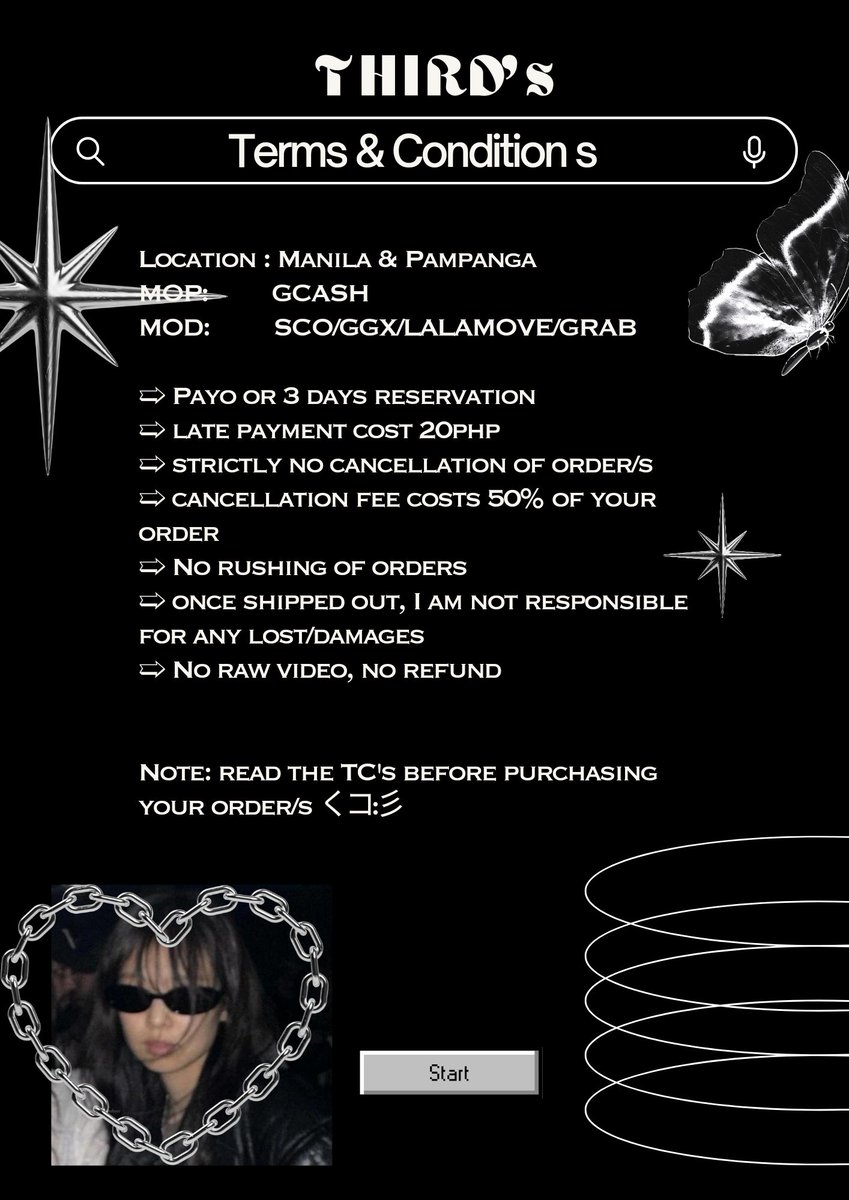 THIRD's

Terms & Condition s

Location : Manila & Pampanga
MOP: GCASH
MOD: SCO/GGX/LALAMOVE/GRAB

⇨ Payo or 3 days reservation
⇨ late payment cost 20php
⇨ strictly no cancellation of order/s
⇨ cancellation fee costs 50% of your order
⇨ No rushing of orders
⇨ once shipped out, I am not responsible for any lost/damages
⇨ No raw video, no refund

Note: read the TC's before purchasing your order/s くコ:彡

Start